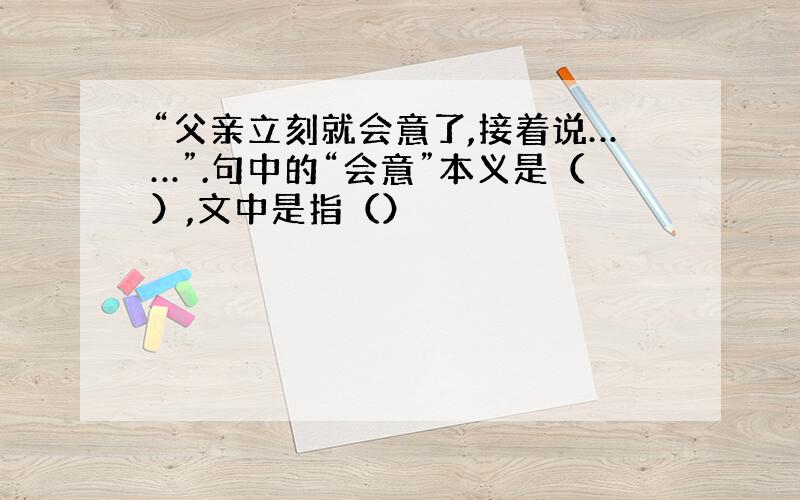 “父亲立刻就会意了,接着说……”.句中的“会意”本义是（ ）,文中是指（）